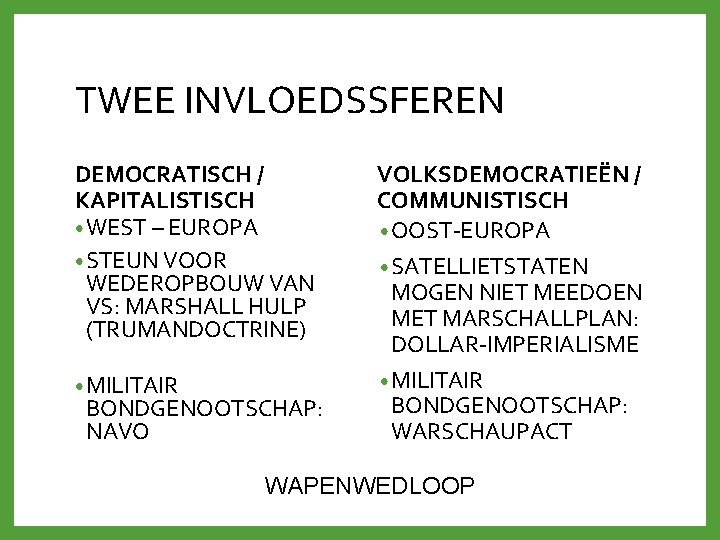 TWEE INVLOEDSSFEREN

DEMOCRATISCH / KAPITALISTISCH

• WEST – EUROPA
• STEUN VOOR WEDEROPBOUW VAN VS: MARSHALL HULP (TRUMANDOCTRINE)
• MILITAIR BONDGENOOTSCHAP: NAVO

VOLKSDEMOCRATIEËN / COMMUNISTISCH

• OOST-EUROPA
• SATELLIETSTATEN MOGEN NIET MEEDOEN MET MARSCHALLPLAN: DOLLAR-IMPERIALISME
• MILITAIR BONDGENOOTSCHAP: WARSCHAUPACT

WAPENWEDLOOP